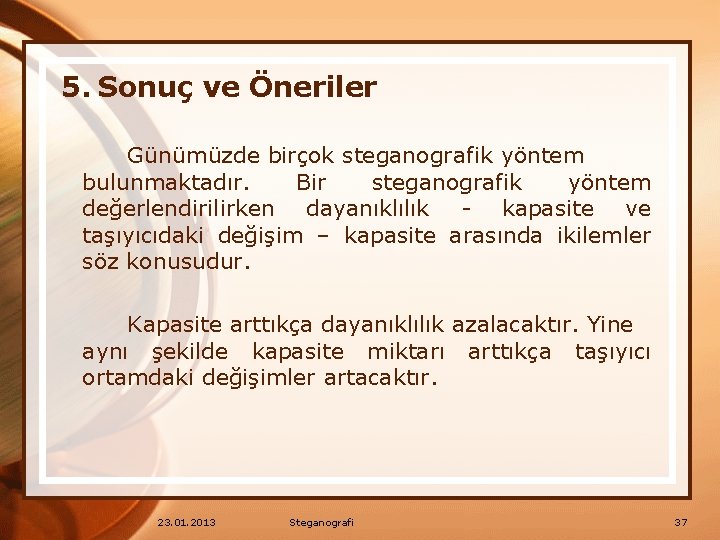 5. Sonuç ve Öneriler

Günümüzde birçok steganografik yöntem bulunmaktadır. Bir steganografik yöntem değerlendirilirken dayanıklılık - kapasite ve taşıyıcıdaki değişim – kapasite arasında ikilemler söz konusudur.

Kapasite arttıkça dayanıklılık azalacaktır. Yine aynı şekilde kapasite miktarı arttıkça taşıyıcı ortamdaki değişimler artacaktır.

23.01.2013 Steganografi 37